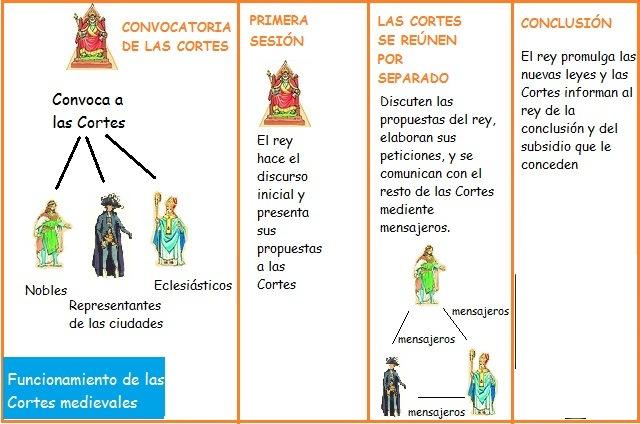 CONVOCATORIA DE LAS CORTES

Convoca a las Cortes

Nobles

Representantes de las ciudades

Eclesiásticos

Funcionamiento de las Cortes medievales

PRIMERA SESIÓN

El rey hace el discurso inicial y presenta sus propuestas a las Cortes

LAS CORTES SE REÚNEN POR SEPARADO

Discuten las propuestas del rey, elaboran sus peticiones, y se comunican con el resto de las Cortes mediente mensajeros.

mensajeros

mensajeros

mensajeros

CONCLUSIÓN

El rey promulga las nuevas leyes y las Cortes informan al rey de la conclusión y del subsidio que le conceden